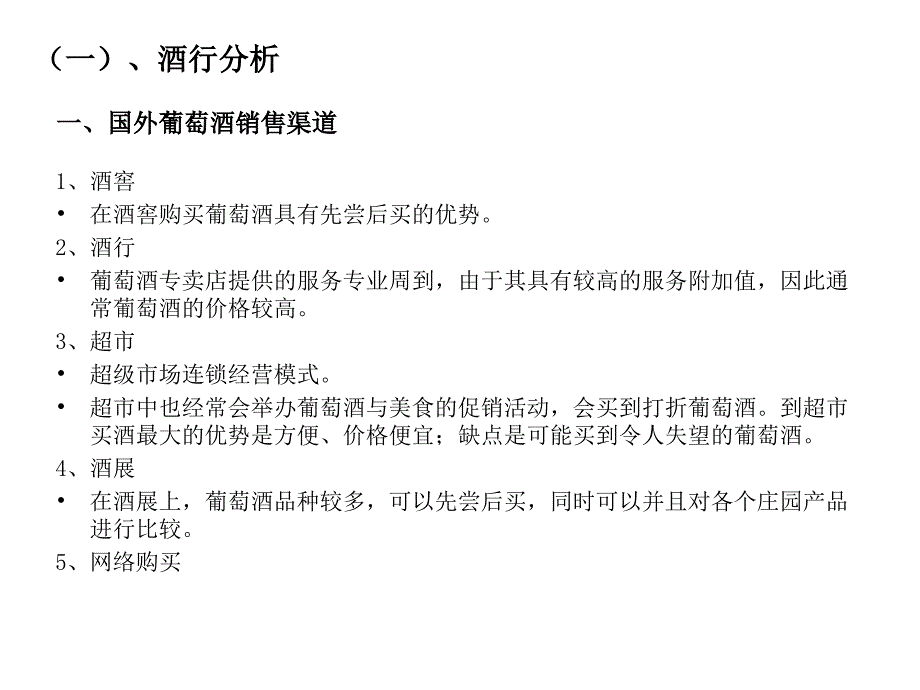 （一）、酒行分析

一、国外葡萄酒销售渠道

1、酒窖

• 在酒窖购买葡萄酒具有先尝后买的优势。

2、酒行

• 葡萄酒专卖店提供的服务专业周到，由于其具有较高的服务附加值，因此通常葡萄酒的价格较高。

3、超市

• 超级市场连锁经营模式。

• 超市中也经常会举办葡萄酒与美食的促销活动，会买到打折葡萄酒。到超市买酒最大的优势是方便、价格便宜；缺点是可能买到令人失望的葡萄酒。

4、酒展

• 在酒展上，葡萄酒品种较多，可以先尝后买，同时可以并且对各个庄园产品进行比较。

5、网络购买